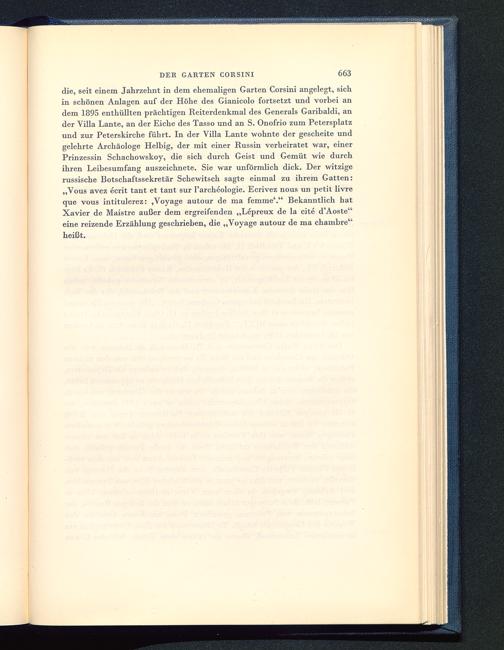 DER GARTEN CORSINI 663

die, seit einem Jahrzehnt in dem ehemaligen Garten Corsini angelegt, sich in schönen Anlagen auf der Höhe des Gianicolo fortsetzt und vorbei an dem 1895 enthüllten prächtigen Reiterdenkmal des Generals Garibaldi, an der Villa Lante, an der Eiche des Tasso und an S. Onofrio zum Petersplatz und zur Peterskirche führt. In der Villa Lante wohnte der gescheite und gelehrte Archäologe Helbig, der mit einer Russin verheiratet war, einer Prinzessin Schachowskoy, die sich durch Geist und Gemüt wie durch ihren Leibesumfang auszeichnete. Sie war unförmlich dick. Der witzige russische Botschaftssekretär Schewitsch sagte einmal zu ihrem Gatten: „Vous avez écrit tant et tant sur l'archéologie. Ecrivez nous un petit livre que vous intitulerez: ‚Voyage autour de ma femme'." Bekanntlich hat Xavier de Maistre außer dem ergreifenden „Lépreux de la cité d'Aoste" eine reizende Erzählung geschrieben, die „Voyage autour de ma chambre" heißt.